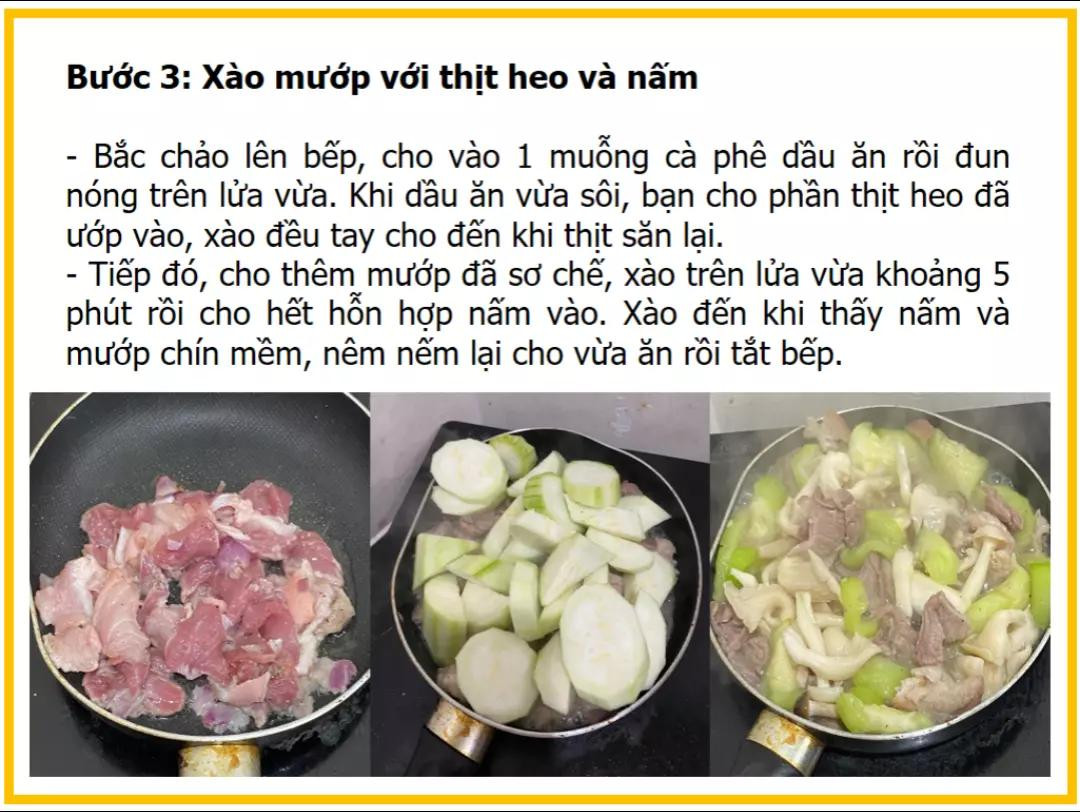 Bước 3: Xào mướp với thịt heo và nấm

- Bắc chảo lên bếp, cho vào 1 muỗng cà phê dầu ăn rồi đun nóng trên lửa vừa. Khi dầu ăn vừa sôi, bạn cho phần thịt heo đã ướp vào, xào đều tay cho đến khi thịt săn lại.
- Tiếp đó, cho thêm mướp đã sơ chế, xào trên lửa vừa khoảng 5 phút rồi cho hết hỗn hợp nấm vào. Xào đến khi thấy nấm và mướp chín mềm, nêm nếm lại cho vừa ăn rồi tắt bếp.